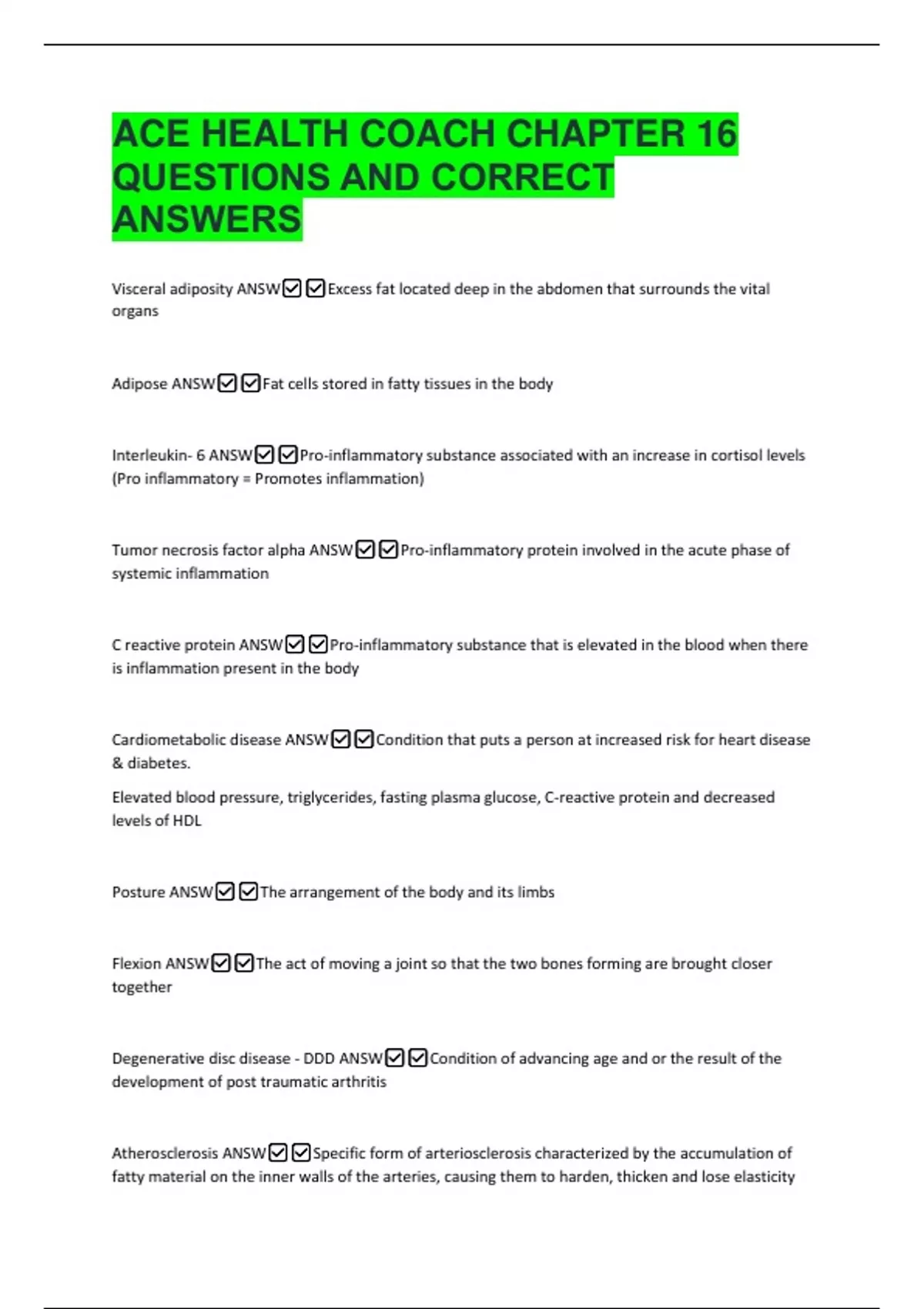 ACE HEALTH COACH CHAPTER 16 QUESTIONS AND CORRECT ANSWERS

Visceral adiposity ANSW☑☑Excess fat located deep in the abdomen that surrounds the vital organs

Adipose ANSW☑☑Fat cells stored in fatty tissues in the body

Interleukin- 6 ANSW☑☑Pro-inflammatory substance associated with an increase in cortisol levels (Pro inflammatory = Promotes inflammation)

Tumor necrosis factor alpha ANSW☑☑Pro-inflammatory protein involved in the acute phase of systemic inflammation

C reactive protein ANSW☑☑Pro-inflammatory substance that is elevated in the blood when there is inflammation present in the body

Cardiometabolic disease ANSW☑☑Condition that puts a person at increased risk for heart disease & diabetes.

Elevated blood pressure, triglycerides, fasting plasma glucose, C-reactive protein and decreased levels of HDL

Posture ANSW☑☑The arrangement of the body and its limbs

Flexion ANSW☑☑The act of moving a joint so that the two bones forming are brought closer together

Degenerative disc disease - DDD ANSW☑☑Condition of advancing age and or the result of the development of post traumatic arthritis

Atherosclerosis ANSW☑☑Specific form of arteriosclerosis characterized by the accumulation of fatty material on the inner walls of the arteries, causing them to harden, thicken and lose elasticity